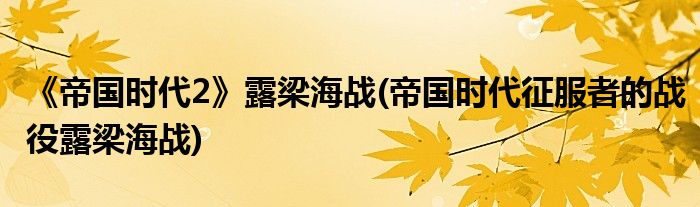 《帝国时代2》露梁海战(帝国时代征服者的战役露梁海战)